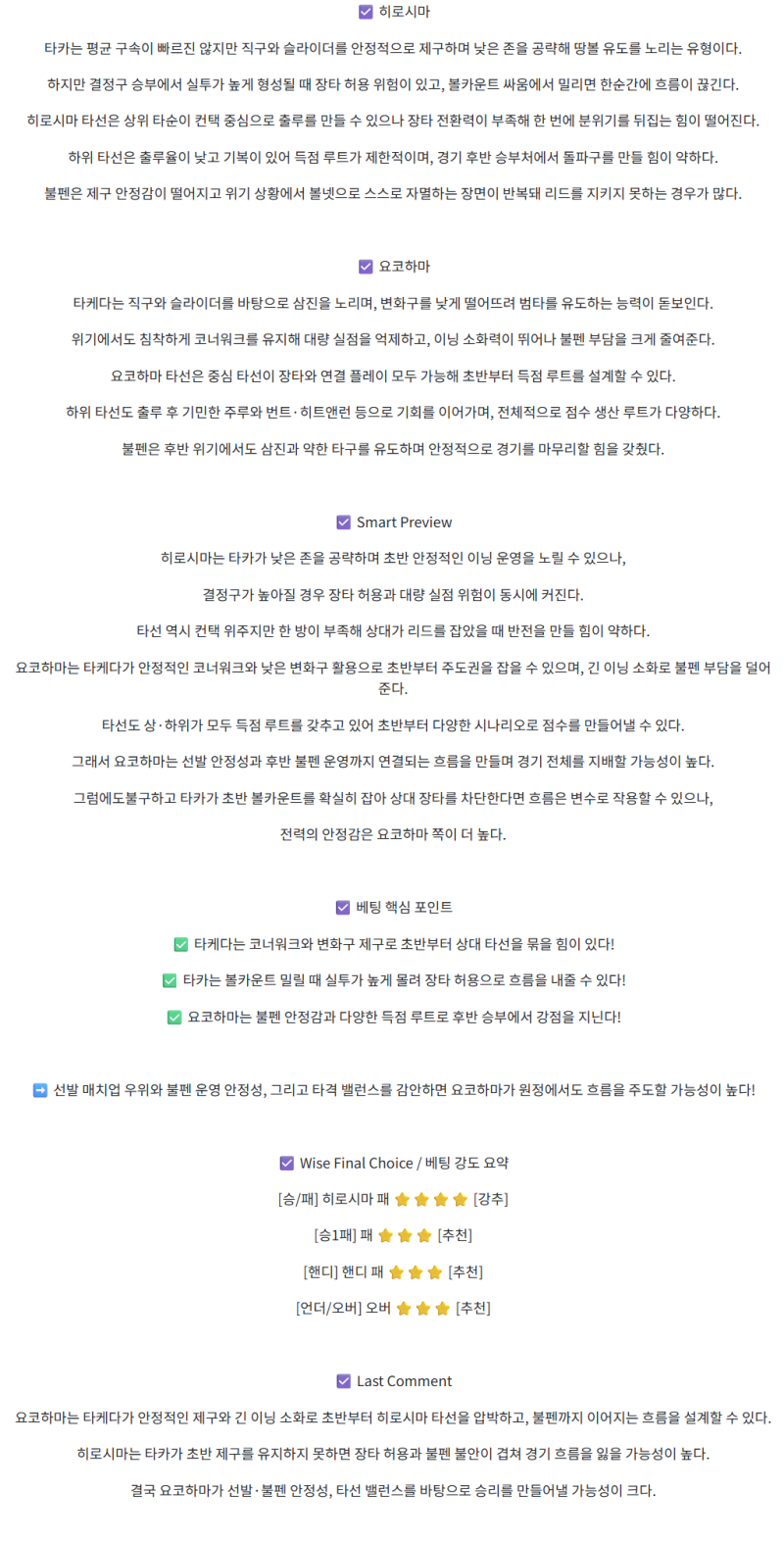 ☑ 히로시마

타카는 평균 구속이 빠르진 않지만 직구와 슬라이더를 안정적으로 제구하며 낮은 존을 공략해 땅볼 유도를 노리는 유형이다.

하지만 결정구 승부에서 실투가 높게 형성될 때 장타 허용 위험이 있고, 볼카운트 싸움에서 밀리면 한순간에 흐름이 끊긴다.

히로시마 타선은 상위 타순이 컨택 중심으로 출루를 만들 수 있으나 장타 전환력이 부족해 한 번에 분위기를 뒤집는 힘이 떨어진다.

하위 타선은 출루율이 낮고 기복이 있어 득점 루트가 제한적이며, 경기 후반 승부처에서 돌파구를 만들 힘이 약하다.

불펜은 제구 안정감이 떨어지고 위기 상황에서 볼넷으로 스스로 자멸하는 장면이 반복돼 리드를 지키지 못하는 경우가 많다.

☑ 요코하마

타케다는 직구와 슬라이더를 바탕으로 삼진을 노리며, 변화구를 낮게 떨어뜨려 범타를 유도하는 능력이 돋보인다.

위기에서도 침착하게 코너워크를 유지해 대량 실점을 억제하고, 이닝 소화력이 뛰어나 불펜 부담을 크게 줄여준다.

요코하마 타선은 중심 타선이 장타와 연결 플레이 모두 가능해 초반부터 득점 루트를 설계할 수 있다.

하위 타선도 출루 후 기민한 주루와 번트·히트앤런 등으로 기회를 이어가며, 전체적으로 점수 생산 루트가 다양하다.

불펜은 후반 위기에서도 삼진과 약한 타구를 유도하며 안정적으로 경기를 마무리할 힘을 갖췄다.

☑ Smart Preview

히로시마는 타카가 낮은 존을 공략하며 초반 안정적인 이닝 운영을 노릴 수 있으나,

결정구가 높아질 경우 장타 허용과 대량 실점 위험이 동시에 커진다.

타선 역시 컨택 위주지만 한 방이 부족해 상대가 리드를 잡았을 때 반전을 만들 힘이 약하다.

요코하마는 타케다가 안정적인 코너워크와 낮은 변화구 활용으로 초반부터 주도권을 잡을 수 있으며, 긴 이닝 소화로 불펜 부담을 덜어준다.

타선도 상·하위가 모두 득점 루트를 갖추고 있어 초반부터 다양한 시나리오로 점수를 만들어낼 수 있다.

그래서 요코하마는 선발 안정성과 후반 불펜 운영까지 연결되는 흐름을 만들며 경기 전체를 지배할 가능성이 높다.

그럼에도불구하고 타카가 초반 볼카운트를 확실히 잡아 상대 장타를 차단한다면 흐름은 변수로 작용할 수 있으나,

전력의 안정감은 요코하마 쪽이 더 높다.

☑ 베팅 핵심 포인트

✅ 타케다는 코너워크와 변화구 제구로 초반부터 상대 타선을 묶을 힘이 있다!

✅ 타카는 볼카운트 밀릴 때 실투가 높게 몰려 장타 허용으로 흐름을 내줄 수 있다!

✅ 요코하마는 불펜 안정감과 다양한 득점 루트로 후반 승부에서 강점을 지닌다!

➡ 선발 매치업 우위와 불펜 운영 안정성, 그리고 타격 밸런스를 감안하면 요코하마가 원정에서도 흐름을 주도할 가능성이 높다!

☑ Wise Final Choice / 베팅 강도 요약

[승/패] 히로시마 패 ⭐⭐⭐⭐ [강추]

[승1패] 패 ⭐⭐⭐ [추천]

[핸디] 핸디 패 ⭐⭐⭐ [추천]

[언더/오버] 오버 ⭐⭐⭐ [추천]

☑ Last Comment

요코하마는 타케다가 안정적인 제구와 긴 이닝 소화로 초반부터 히로시마 타선을 압박하고, 불펜까지 이어지는 흐름을 설계할 수 있다.

히로시마는 타카가 초반 제구를 유지하지 못하면 장타 허용과 불펜 불안이 겹쳐 경기 흐름을 잃을 가능성이 높다.

결국 요코하마가 선발·불펜 안정성, 타선 밸런스를 바탕으로 승리를 만들어낼 가능성이 크다.